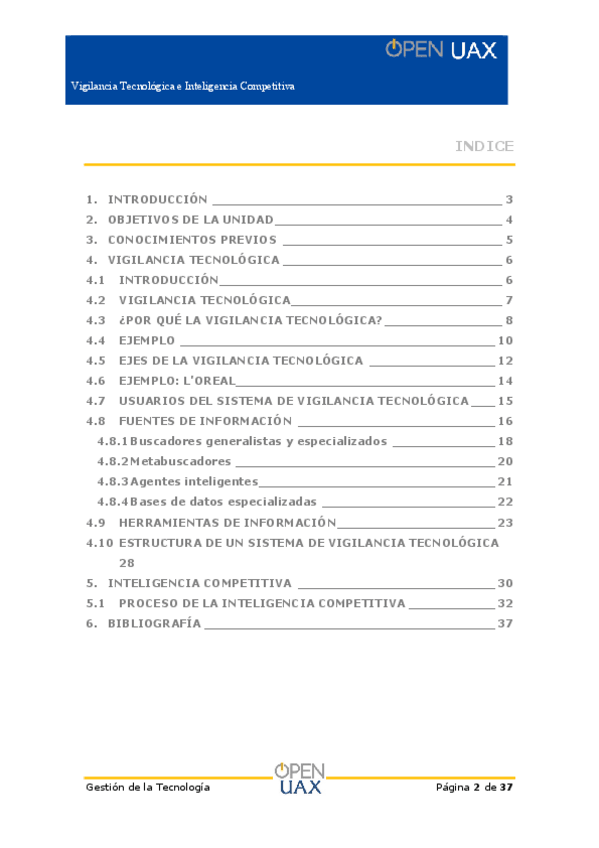 OPEN UAX

Vigilancia Tecnológica e Inteligencia Competitiva

INDICE

1. INTRODUCCIÓN 3
2. OBJETIVOS DE LA UNIDAD 4
3. CONOCIMIENTOS PREVIOS 5
4. VIGILANCIA TECNOLÓGICA 6
4.1 INTRODUCCIÓN 6
4.2 VIGILANCIA TECNOLÓGICA 7
4.3 ¿POR QUÉ LA VIGILANCIA TECNOLÓGICA? 8
4.4 EJEMPLO 10
4.5 EJES DE LA VIGILANCIA TECNOLÓGICA 12
4.6 EJEMPLO: L'OREAL 14
4.7 USUARIOS DEL SISTEMA DE VIGILANCIA TECNOLÓGICA 15
4.8 FUENTES DE INFORMACIÓN 16
4.8.1 Buscadores generalistas y especializados 18
4.8.2 Metabuscadores 20
4.8.3 Agentes inteligentes 21
4.8.4 Bases de datos especializadas 22
4.9 HERRAMIENTAS DE INFORMACIÓN 23
4.10 ESTRUCTURA DE UN SISTEMA DE VIGILANCIA TECNOLÓGICA 28
5. INTELIGENCIA COMPETITIVA 30
5.1 PROCESO DE LA INTELIGENCIA COMPETITIVA 32
6. BIBLIOGRAFÍA 37

Gestión de la Tecnología

OPEN UAX

Página 2 de 37